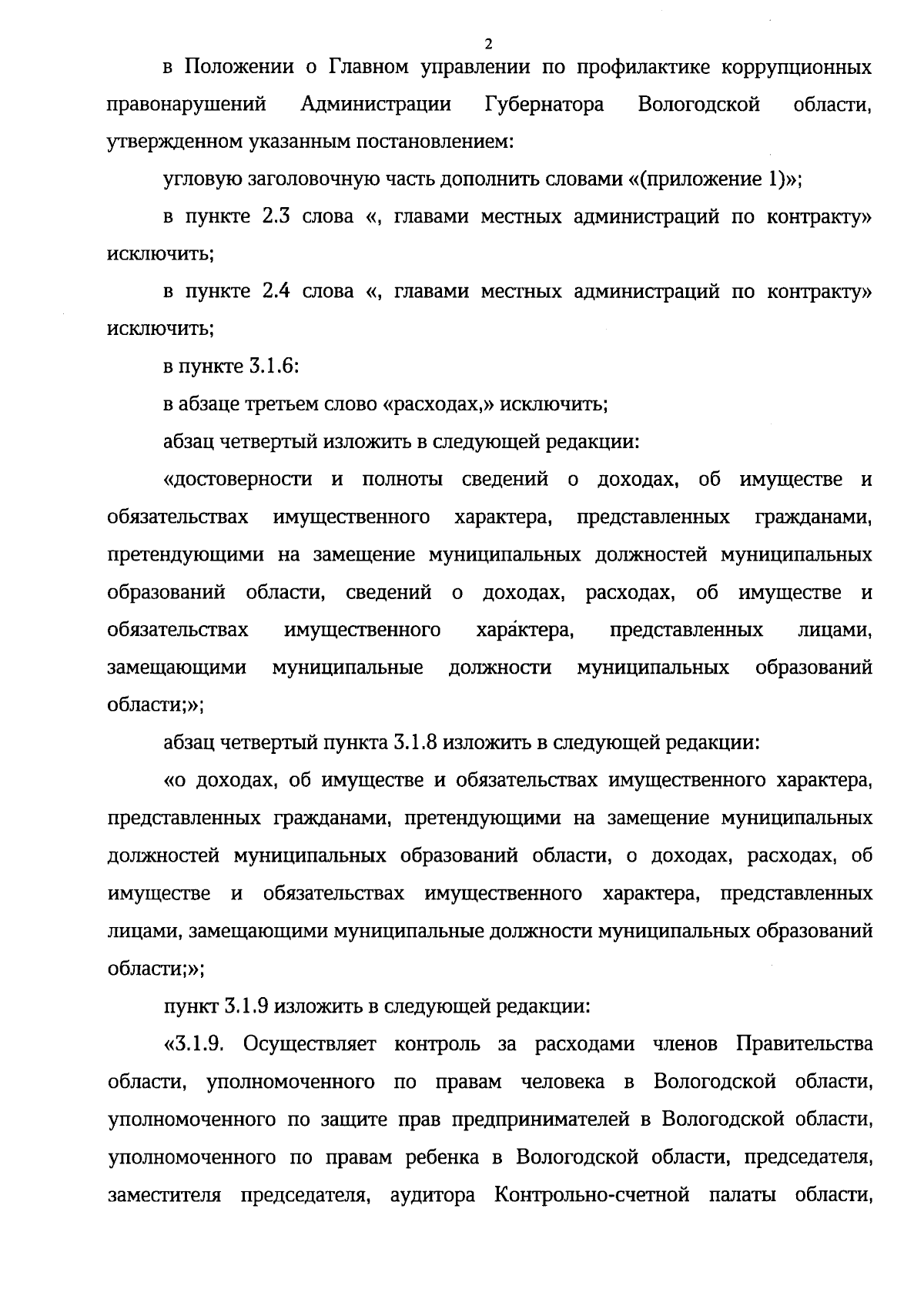 2

в Положении о Главном управлении по профилактике коррупционных правонарушений Администрации Губернатора Вологодской области, утвержденном указанным постановлением:

угловую заголовочную часть дополнить словами «(приложение 1)»;

в пункте 2.3 слова «, главами местных администраций по контракту» исключить;

в пункте 2.4 слова «, главами местных администраций по контракту» исключить;

в пункте 3.1.6:

в абзаце третьем слово «расходах,» исключить;

абзац четвертый изложить в следующей редакции:

«достоверности и полноты сведений о доходах, об имуществе и обязательствах имущественного характера, представленных гражданами, претендующими на замещение муниципальных должностей муниципальных образований области, сведений о доходах, расходах, об имуществе и обязательствах имущественного характера, представленных лицами, замещающими муниципальные должности муниципальных образований области;»;

абзац четвертый пункта 3.1.8 изложить в следующей редакции:

«о доходах, об имуществе и обязательствах имущественного характера, представленных гражданами, претендующими на замещение муниципальных должностей муниципальных образований области, о доходах, расходах, об имуществе и обязательствах имущественного характера, представленных лицами, замещающими муниципальные должности муниципальных образований области;»;

пункт 3.1.9 изложить в следующей редакции:

«3.1.9. Осуществляет контроль за расходами членов Правительства области, уполномоченного по правам человека в Вологодской области, уполномоченного по защите прав предпринимателей в Вологодской области, уполномоченного по правам ребенка в Вологодской области, председателя, заместителя председателя, аудитора Контрольно-счетной палаты области,